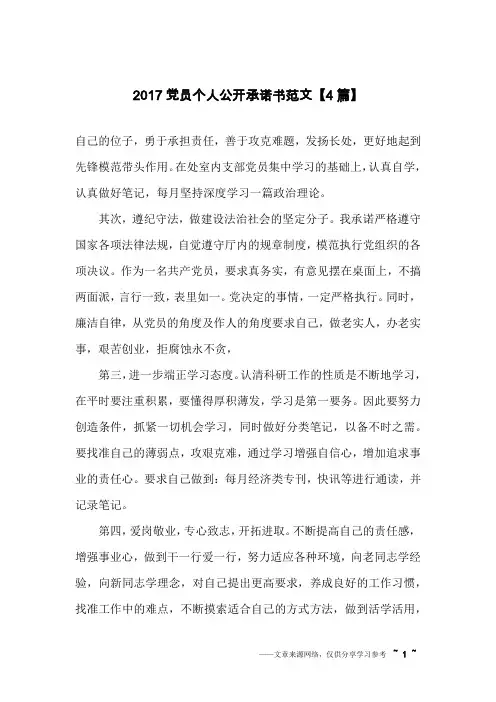 2017 党员个人公开承诺书范文【4 篇】

自己的位子，勇于承担责任，善于攻克难题，发扬长处，更好地起到先锋模范带头作用。在处室内支部党员集中学习的基础上，认真自学，认真做好笔记，每月坚持深度学习一篇政治理论。

其次，遵纪守法，做建设法治社会的坚定分子。我承诺严格遵守国家各项法律法规，自觉遵守厅内的规章制度，模范执行党组织的各项决议。作为一名共产党员，要求真务实，有意见摆在桌面上，不搞两面派，言行一致，表里如一。党决定的事情，一定严格执行。同时，廉洁自律，从党员的角度及作人的角度要求自己，做老实人，办老实事，艰苦创业，拒腐蚀永不贪，

第三，进一步端正学习态度。认清科研工作的性质是不断地学习，在平时要注重积累，要懂得厚积薄发，学习是第一要务。因此要努力创造条件，抓紧一切机会学习，同时做好分类笔记，以备不时之需。要找准自己的薄弱点，攻艰克难，通过学习增强自信心，增加追求事业的责任心。要求自己做到：每月经济类专刊，快讯等进行通读，并记录笔记。

第四，爱岗敬业，专心致志，开拓进取。不断提高自己的责任感，增强事业心，做到干一行爱一行，努力适应各种环境，向老同志学经验，向新同志学理念，对自己提出更高要求，养成良好的工作习惯，找准工作中的难点，不断摸索适合自己的方式方法，做到活学活用，

——文章来源网络，仅供分享学习参考 ~ 1 ~